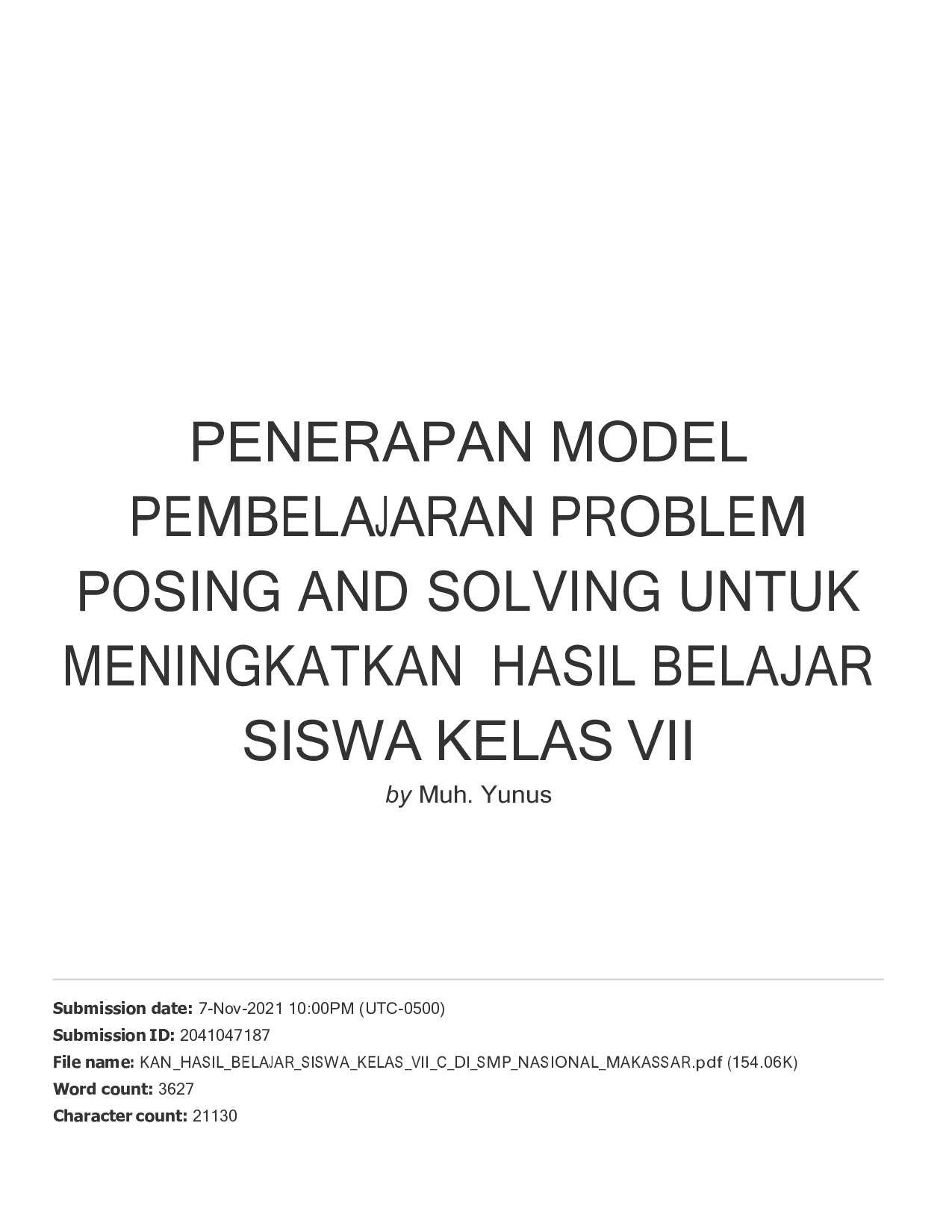 PENERAPAN MODEL PEMBELAJARAN PROBLEM POSING AND SOLVING UNTUK MENINGKATKAN HASIL BELAJAR SISWA KELAS VII

by Muh. Yunus

Submission date: 7-Nov-2021 10:00PM (UTC-0500)
Submission ID: 2041047187
File name: KAN_HASIL_BELAJAR_SISWA_KELAS_VII_C_DI_SMP_NASIONAL_MAKASSAR.pdf (154.06K)
Word count: 3627
Character count: 21130